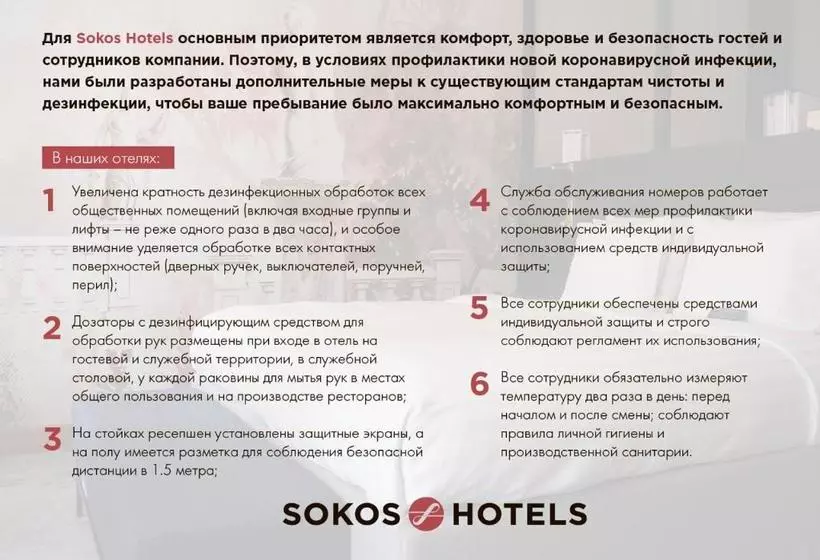 Для Sokos Hotels основным приоритетом является комфорт, здоровье и безопасность гостей и сотрудников компании. Поэтому, в условиях профилактики новой коронавирусной инфекции, нами были разработаны дополнительные меры к существующим стандартам чистоты и дезинфекции, чтобы ваше пребывание было максимально комфортным и безопасным.

В наших отелях:

1 Увеличена кратность дезинфекционных обработок всех общественных помещений (включая входные группы и лифты – не реже одного раза в два часа), и особое внимание уделяется обработке всех контактных поверхностей (дверных ручек, выключателей, поручней, перил);

2 Дозаторы с дезинфицирующим средством для обработки рук размещены при входе в отель на гостевой и служебной территории, в служебной столовой, у каждой раковины для мытья рук в местах общего пользования и на производстве ресторанов;

3 На стойках ресепшен установлены защитные экраны, а на полу имеется разметка для соблюдения безопасной дистанции в 1.5 метра;

4 Служба обслуживания номеров работает с соблюдением всех мер профилактики коронавирусной инфекции и с использованием средств индивидуальной защиты;

5 Все сотрудники обеспечены средствами индивидуальной защиты и строго соблюдают регламент их использования;

6 Все сотрудники обязательно измеряют температуру два раза в день: перед началом и после смены; соблюдают правила личной гигиены и производственной санитарии.

SOKOS HOTELS